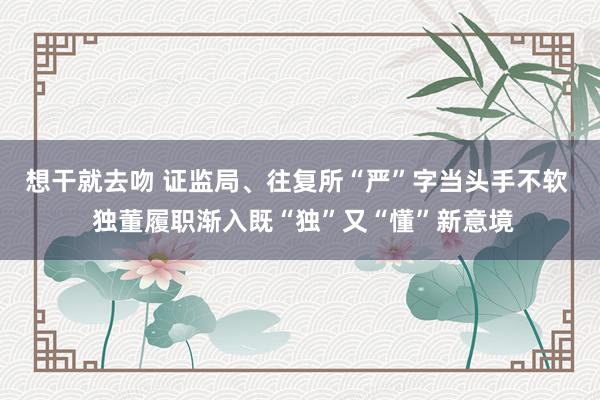 想干就去吻 证监局、往复所“严”字当头手不软
独董履职渐入既“独”又“懂”新意境